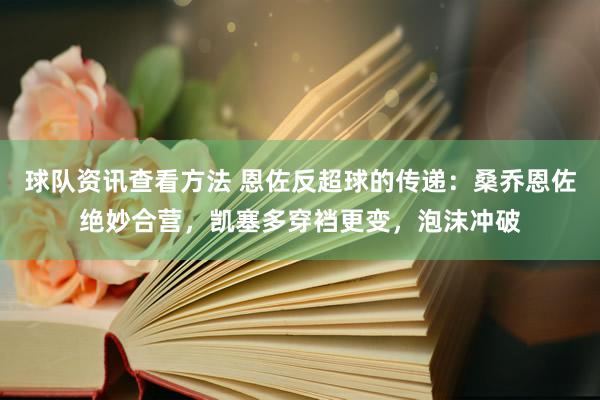 球队资讯查看方法 恩佐反超球的传递：桑乔恩佐绝妙合营，凯塞多穿裆更变，泡沫冲破